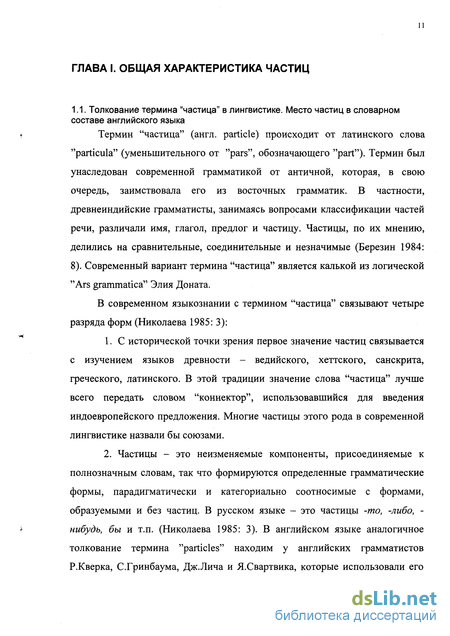 11

ГЛАВА I. ОБЩАЯ ХАРАКТЕРИСТИКА ЧАСТИЦ

1.1. Толкование термина "частица" в лингвистике. Место частиц в словарном составе английского языка

Термин “частица” (англ. particle) происходит от латинского слова ”particula” (уменьшительного от ”pars”, обозначающего ”part”). Термин был унаследован современной грамматикой от античной, которая, в свою очередь, заимствовала его из восточных грамматик. В частности, древнеиндийские грамматисты, занимаясь вопросами классификации частей речи, различали имя, глагол, предлог и частицу. Частицы, по их мнению, делились на сравнительные, соединительные и незначимые (Березин 1984: 8). Современный вариант термина “частица” является калькой из логической ”Ars grammatica” Элия Доната.

В современном языкознании с термином “частица” связывают четыре разряда форм (Николаева 1985: 3):

1. С исторической точки зрения первое значение частиц связывается с изучением языков древности – ведийского, хеттского, санскрита, греческого, латинского. В этой традиции значение слова “частица” лучше всего передать словом “коннектор”, использовавшийся для введения индоевропейского предложения. Многие частицы этого рода в современной лингвистике назвали бы союзами.

2. Частицы – это неизменяемые компоненты, присоединяемые к полнозначным словам, так что формируются определенные грамматические формы, парадигматически и категориально соотносимые с формами, образуемыми и без частиц. В русском языке – это частицы -то, -либо, -нибудь, бы и т.п. (Николаева 1985: 3). В английском языке аналогичное толкование термина ”particles” находим у английских грамматистов Р.Кверка, С.Гринбаума, Дж.Лича и Я.Свартвика, которые использовали его

dsLib.net
библиотека диссертаций